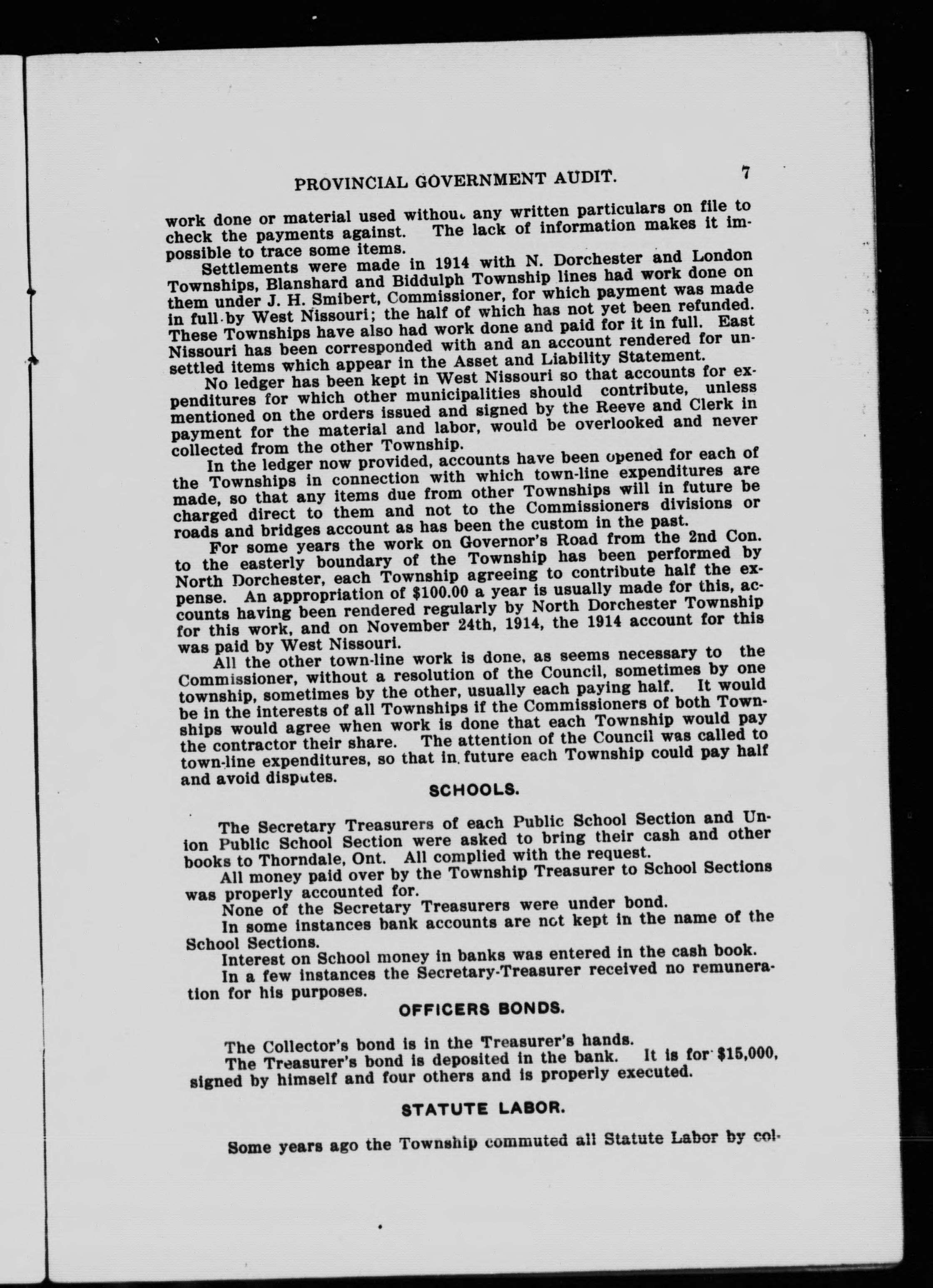 PROVINCIAL GOVERNMENT AUDIT. 7

work done or material used without any written particulars on file to check the payments against. The lack of information makes it impossible to trace some items.

Settlements were made in 1914 with N. Dorchester and London Townships, Blanshard and Biddulph Township lines had work done on them under J. H. Smibert, Commissioner, for which payment was made in full by West Nissouri; the half of which has not yet been refunded. These Townships have also had work done and paid for it in full. East Nissouri has been corresponded with and an account rendered for unsettled items which appear in the Asset and Liability Statement.

No ledger has been kept in West Nissouri so that accounts for expenditures for which other municipalities should contribute, unless mentioned on the orders issued and signed by the Reeve and Clerk in payment for the material and labor, would be overlooked and never collected from the other Township.

In the ledger now provided, accounts have been opened for each of the Townships in connection with which town-line expenditures are made, so that any items due from other Townships will in future be charged direct to them and not to the Commissioners divisions or roads and bridges account as has been the custom in the past.

For some years the work on Governor's Road from the 2nd Con. to the easterly boundary of the Township has been performed by North Dorchester, each Township agreeing to contribute half the expense. An appropriation of $100.00 a year is usually made for this, accounts having been rendered regularly by North Dorchester Township for this work, and on November 24th, 1914, the 1914 account for this was paid by West Nissouri.

All the other town-line work is done, as seems necessary to the Commissioner, without a resolution of the Council, sometimes by one township, sometimes by the other, usually each paying half. It would be in the interests of all Townships if the Commissioners of both Townships would agree when work is done that each Township would pay the contractor their share. The attention of the Council was called to town-line expenditures, so that in future each Township could pay half and avoid disputes.

SCHOOLS.

The Secretary Treasurers of each Public School Section and Union Public School Section were asked to bring their cash and other books to Thorndale, Ont. All complied with the request.

All money paid over by the Township Treasurer to School Sections was properly accounted for.

None of the Secretary Treasurers were under bond.

In some instances bank accounts are not kept in the name of the School Sections.

Interest on School money in banks was entered in the cash book.

In a few instances the Secretary-Treasurer received no remuneration for his purposes.

OFFICERS BONDS.

The Collector's bond is in the Treasurer's hands.

The Treasurer's bond is deposited in the bank. It is for $15,000, signed by himself and four others and is properly executed.

STATUTE LABOR.

Some years ago the Township commuted all Statute Labor by col-